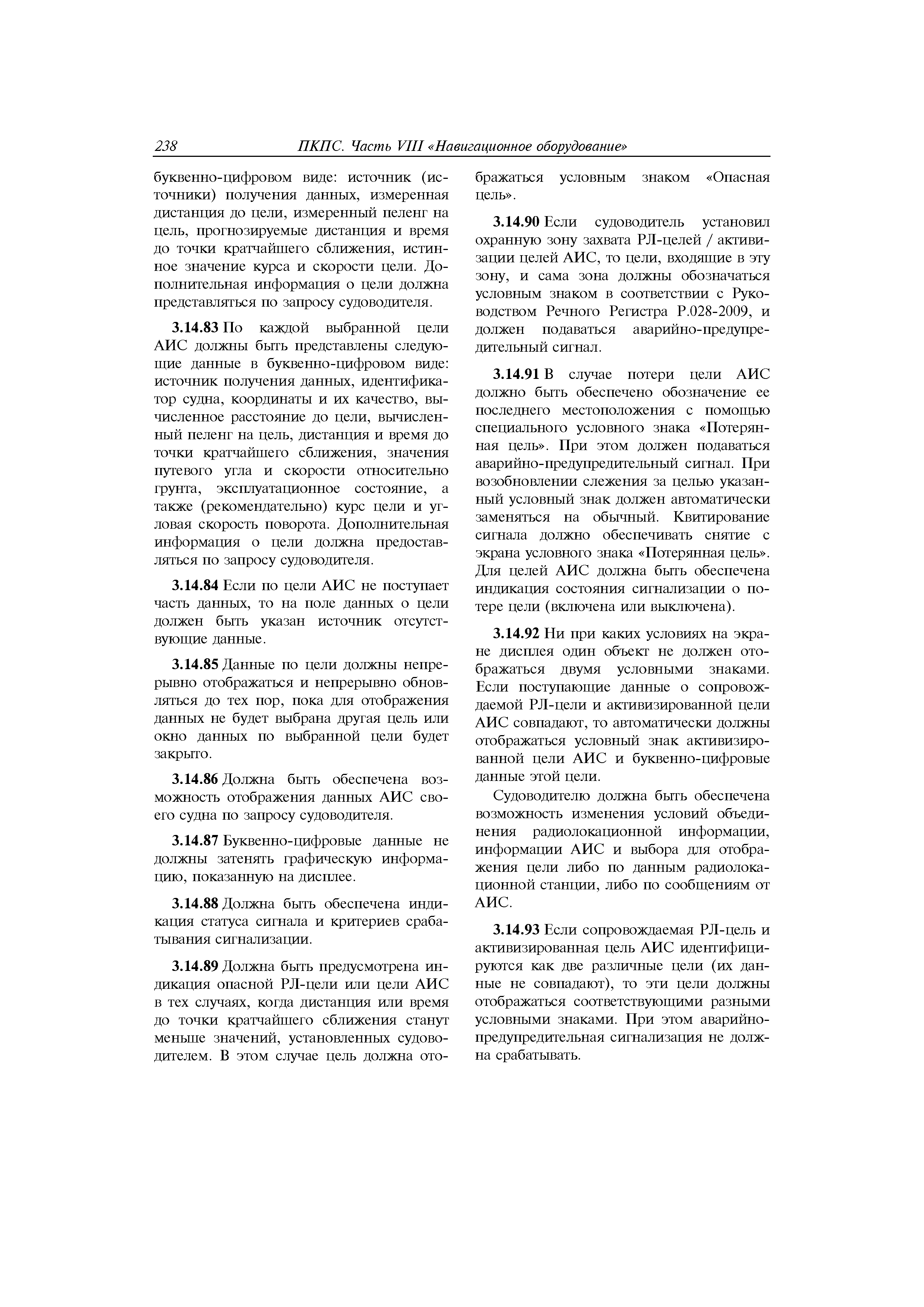 238 ПКПС. Часть VIII «Навигационное оборудование»

буквенно-цифровом виде: источник (источники) получения данных, измеренная дистанция до цели, измеренный пеленг на цель, прогнозируемые дистанция и время до точки кратчайшего сближения, истинное значение курса и скорости цели. Дополнительная информация о цели должна представляться по запросу судоводителя.

3.14.83 По каждой выбранной цели АИС должны быть представлены следующие данные в буквенно-цифровом виде: источник получения данных, идентификатор судна, координаты и их качество, вычисленное расстояние до цели, вычисленный пеленг на цель, дистанция и время до точки кратчайшего сближения, значения путевого угла и скорости относительно грунта, эксплуатационное состояние, а также (рекомендательно) курс цели и угловая скорость поворота. Дополнительная информация о цели должна предоставляться по запросу судоводителя.

3.14.84 Если по цели АИС не поступает часть данных, то на поле данных о цели должен быть указан источник отсутствующие данные.

3.14.85 Данные по цели должны непрерывно отображаться и непрерывно обновляться до тех пор, пока для отображения данных не будет выбрана другая цель или окно данных по выбранной цели будет закрыто.

3.14.86 Должна быть обеспечена возможность отображения данных АИС своего судна по запросу судоводителя.

3.14.87 Буквенно-цифровые данные не должны затенять графическую информацию, показанную на дисплее.

3.14.88 Должна быть обеспечена индикация статуса сигнала и критериев срабатывания сигнализации.

3.14.89 Должна быть предусмотрена индикация опасной РЛ-цели или цели АИС в тех случаях, когда дистанция или время до точки кратчайшего сближения станут меньше значений, установленных судоводителем. В этом случае цель должна отображаться условным знаком «Опасная цель».

3.14.90 Если судоводитель установил охранную зону захвата РЛ-целей / активизации целей АИС, то цели, входящие в эту зону, и сама зона должны обозначаться условным знаком в соответствии с Руководством Речного Регистра Р.028-2009, и должен подаваться аварийно-предупредительный сигнал.

3.14.91 В случае потери цели АИС должно быть обеспечено обозначение ее последнего местоположения с помощью специального условного знака «Потерянная цель». При этом должен подаваться аварийно-предупредительный сигнал. При возобновлении слежения за целью указанный условный знак должен автоматически заменяться на обычный. Квитирование сигнала должно обеспечивать снятие с экрана условного знака «Потерянная цель». Для целей АИС должна быть обеспечена индикация состояния сигнализации о потере цели (включена или выключена).

3.14.92 Ни при каких условиях на экране дисплея один объект не должен отображаться двумя условными знаками. Если поступающие данные о сопровождаемой РЛ-цели и активизированной цели АИС совпадают, то автоматически должны отображаться условный знак активизированной цели АИС и буквенно-цифровые данные этой цели.

Судоводителю должна быть обеспечена возможность изменения условий объединения радиолокационной информации, информации АИС и выбора для отображения цели либо по данным радиолокационной станции, либо по сообщениям от АИС.

3.14.93 Если сопровождаемая РЛ-цель и активизированная цель АИС идентифицируются как две различные цели (их данные не совпадают), то эти цели должны отображаться соответствующими разными условными знаками. При этом аварийно-предупредительная сигнализация не должна срабатывать.